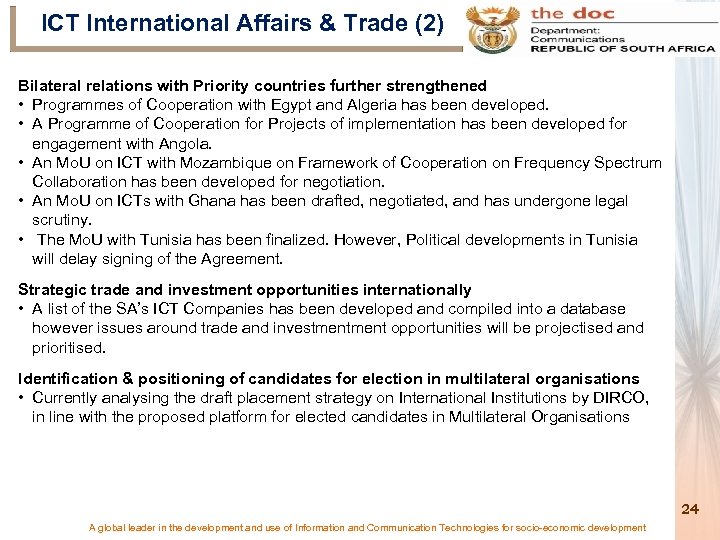 ICT International Affairs & Trade (2)

the doc
Department:
Communications
REPUBLIC OF SOUTH AFRICA

Bilateral relations with Priority countries further strengthened
• Programmes of Cooperation with Egypt and Algeria has been developed.
• A Programme of Cooperation for Projects of implementation has been developed for engagement with Angola.
• An MoU on ICT with Mozambique on Framework of Cooperation on Frequency Spectrum Collaboration has been developed for negotiation.
• An MoU on ICTs with Ghana has been drafted, negotiated, and has undergone legal scrutiny.
• The MoU with Tunisia has been finalized. However, Political developments in Tunisia will delay signing of the Agreement.

Strategic trade and investment opportunities internationally
• A list of the SA's ICT Companies has been developed and compiled into a database however issues around trade and investmentment opportunities will be projectised and prioritised.

Identification & positioning of candidates for election in multilateral organisations
• Currently analysing the draft placement strategy on International Institutions by DIRCO, in line with the proposed platform for elected candidates in Multilateral Organisations

24

A global leader in the development and use of Information and Communication Technologies for socio-economic development